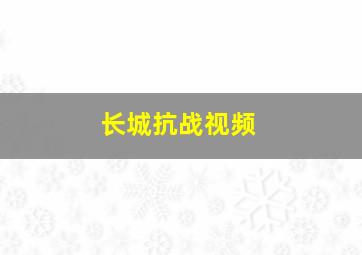 长城抗战视频